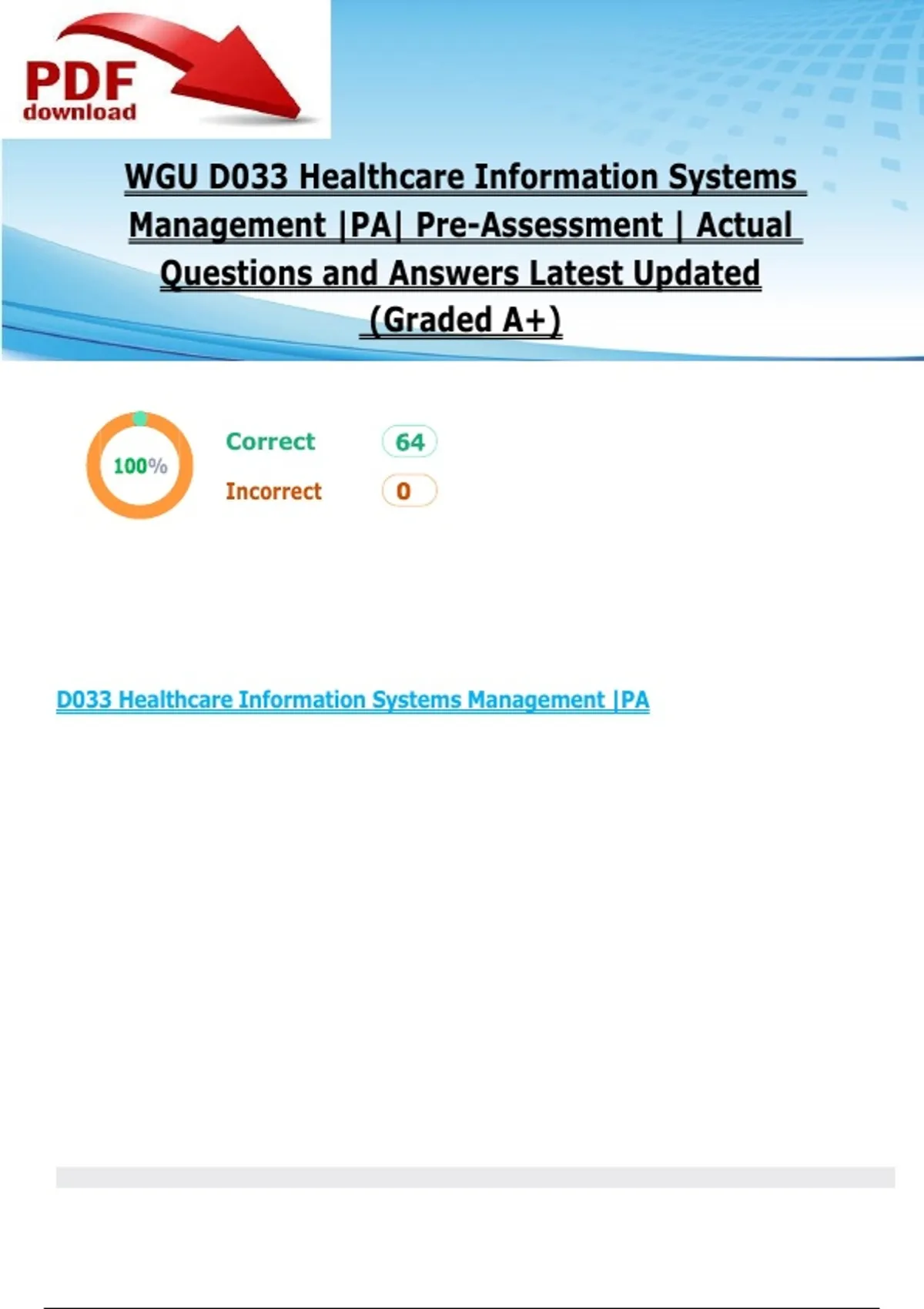 PDF download

WGU D033 Healthcare Information Systems Management |PA| Pre-Assessment | Actual Questions and Answers Latest Updated (Graded A+)

100%

Correct 64

Incorrect 0

D033 Healthcare Information Systems Management |PA